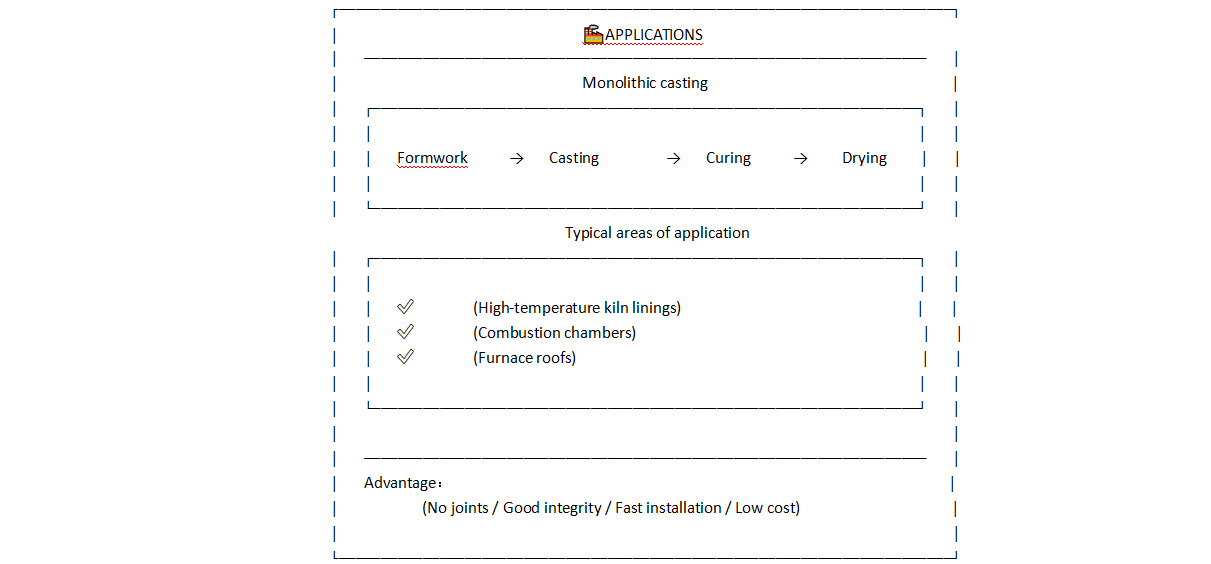 APPLICATIONS

Monolithic casting

Formwork → Casting → Curing → Drying

Typical areas of application

✓ (High-temperature kiln linings)
✓ (Combustion chambers)
✓ (Furnace roofs)

Advantage：
(No joints / Good integrity / Fast installation / Low cost)